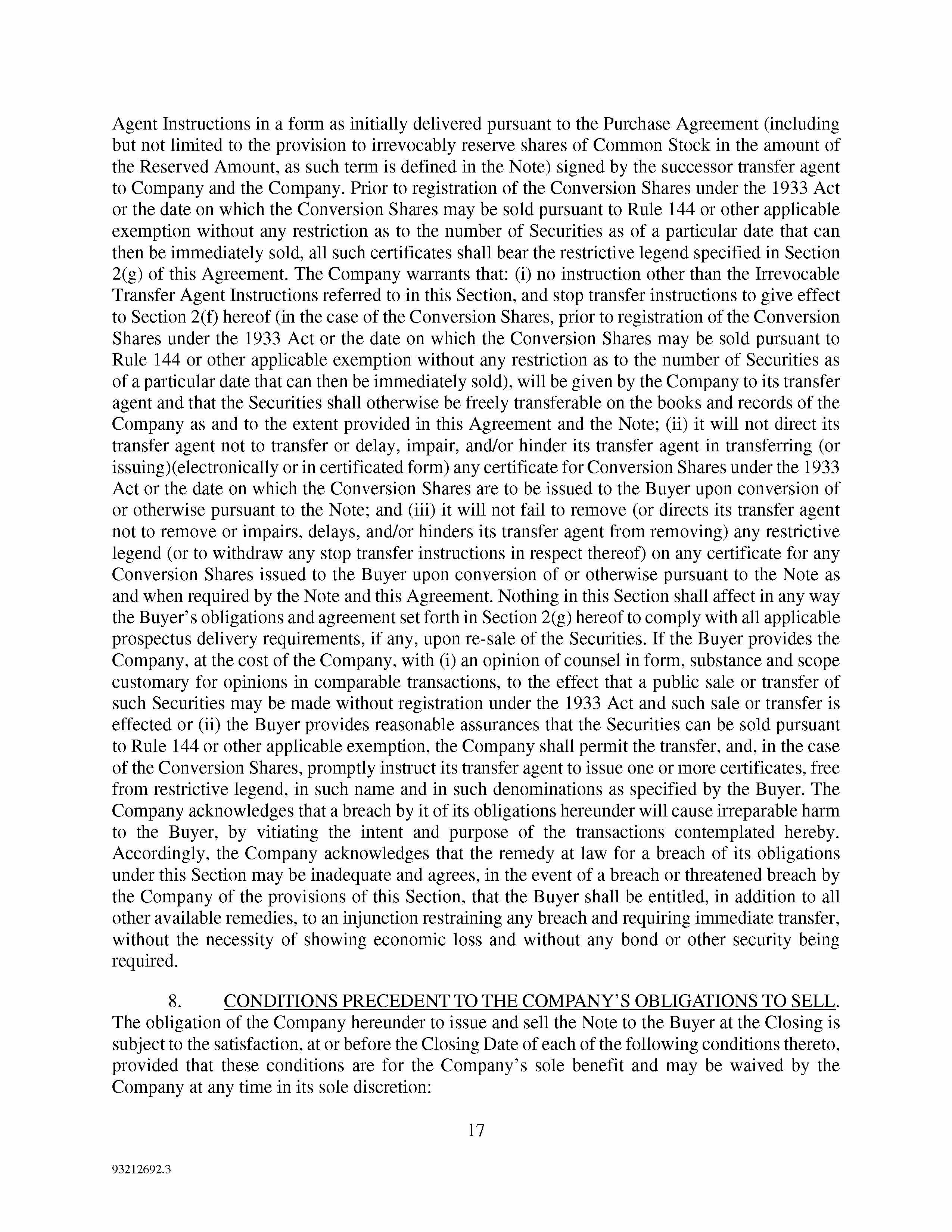 Agent Instructions in a form as initially delivered pursuant to the Purchase Agreement (including but not limited to the provision to irrevocably reserve shares of Common Stock in the amount of the Reserved Amount, as such term is defined in the Note) signed by the successor transfer agent to Company and the Company. Prior to registration of the Conversion Shares under the 1933 Act or the date on which the Conversion Shares may be sold pursuant to Rule 144 or other applicable exemption without any restriction as to the number of Securities as of a particular date that can then be immediately sold, all such certificates shall bear the restrictive legend specified in Section 2(g) of this Agreement. The Company warrants that: (i) no instruction other than the Irrevocable Transfer Agent Instructions referred to in this Section, and stop transfer instructions to give effect to Section 2(f) hereof (in the case of the Conversion Shares, prior to registration of the Conversion Shares under the 1933 Act or the date on which the Conversion Shares may be sold pursuant to Rule 144 or other applicable exemption without any restriction as to the number of Securities as of a particular date that can then be immediately sold), will be given by the Company to its transfer agent and that the Securities shall otherwise be freely transferable on the books and records of the Company as and to the extent provided in this Agreement and the Note; (ii) it will not direct its transfer agent not to transfer or delay, impair, and/or hinder its transfer agent in transferring (or issuing)(electronically or in certificated form) any certificate for Conversion Shares under the 1933 Act or the date on which the Conversion Shares are to be issued to the Buyer upon conversion of or otherwise pursuant to the Note; and (iii) it will not fail to remove (or directs its transfer agent not to remove or impairs, delays, and/or hinders its transfer agent from removing) any restrictive legend (or to withdraw any stop transfer instructions in respect thereof) on any certificate for any Conversion Shares issued to the Buyer upon conversion of or otherwise pursuant to the Note as and when required by the Note and this Agreement. Nothing in this Section shall affect in any way the Buyer's obligations and agreement set forth in Section 2(g) hereof to comply with all applicable prospectus delivery requirements, if any, upon re-sale of the Securities. If the Buyer provides the Company, at the cost of the Company, with (i) an opinion of counsel in form, substance and scope customary for opinions in comparable transactions, to the effect that a public sale or transfer of such Securities may be made without registration under the 1933 Act and such sale or transfer is effected or (ii) the Buyer provides reasonable assurances that the Securities can be sold pursuant to Rule 144 or other applicable exemption, the Company shall permit the transfer, and, in the case of the Conversion Shares, promptly instruct its transfer agent to issue one or more certificates, free from restrictive legend, in such name and in such denominations as specified by the Buyer. The Company acknowledges that a breach by it of its obligations hereunder will cause irreparable harm to the Buyer, by vitiating the intent and purpose of the transactions contemplated hereby. Accordingly, the Company acknowledges that the remedy at law for a breach of its obligations under this Section may be inadequate and agrees, in the event of a breach or threatened breach by the Company of the provisions of this Section, that the Buyer shall be entitled, in addition to all other available remedies, to an injunction restraining any breach and requiring immediate transfer, without the necessity of showing economic loss and without any bond or other security being required.

8. CONDITIONS PRECEDENT TO THE COMPANY'S OBLIGATIONS TO SELL. The obligation of the Company hereunder to issue and sell the Note to the Buyer at the Closing is subject to the satisfaction, at or before the Closing Date of each of the following conditions thereto, provided that these conditions are for the Company's sole benefit and may be waived by the Company at any time in its sole discretion:

17

93212692.3